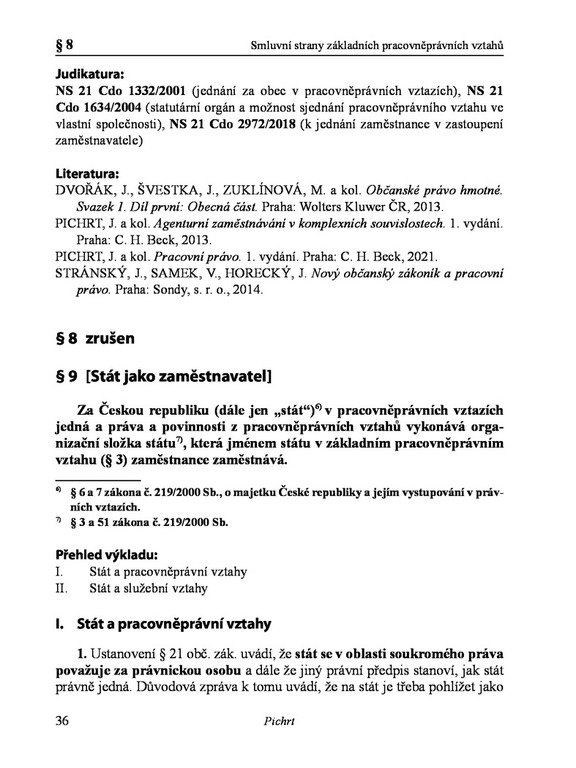 § 8

Smluvní strany základních pracovněprávních vztahů

Judikatura:
NS 21 Cdo 1332/2001 (jednání za obec v pracovněprávních vztazích), NS 21 Cdo 1634/2004 (statutární orgán a možnost sjednání pracovněprávního vztahu ve vlastní společnosti), NS 21 Cdo 2972/2018 (k jednání zaměstnance v zastoupení zaměstnavatele)

Literatura:
DVOŘÁK, J., ŠVESTKA, J., ZUKLÍNOVÁ, M. a kol. Občanské právo hmotné. Svazek 1. Díl první: Obecná část. Praha: Wolters Kluwer ČR, 2013.
PICHRT, J. a kol. Agenturní zaměstnávání v komplexních souvislostech. 1. vydání. Praha: C. H. Beck, 2013.
PICHRT, J. a kol. Pracovní právo. 1. vydání. Praha: C. H. Beck, 2021.
STRÁNSKÝ, J., SAMEK, V., HORECKÝ, J. Nový občanský zákoník a pracovní právo. Praha: Sondy, s. r. o., 2014.

§ 8 zrušen

§ 9 [Stát jako zaměstnavatel]

Za Českou republiku (dále jen „stát“)$^{6)}$ v pracovněprávních vztazích jedná a práva a povinnosti z pracovněprávních vztahů vykonává organizační složka státu$^{7)}$, která jménem státu v základním pracovněprávním vztahu (§ 3) zaměstnance zaměstnává.

$^{6)}$ § 6 a 7 zákona č. 219/2000 Sb., o majetku České republiky a jejím vystupování v právních vztazích.
$^{7)}$ § 3 a 51 zákona č. 219/2000 Sb.

Přehled výkladu:
I. Stát a pracovněprávní vztahy
II. Stát a služební vztahy

I. Stát a pracovněprávní vztahy

1. Ustanovení § 21 obč. zák. uvádí, že stát se v oblasti soukromého práva považuje za právnickou osobu a dále že jiný právní předpis stanoví, jak stát právně jedná. Důvodová zpráva k tomu uvádí, že na stát je třeba pohlížet jako

36

Pichrt